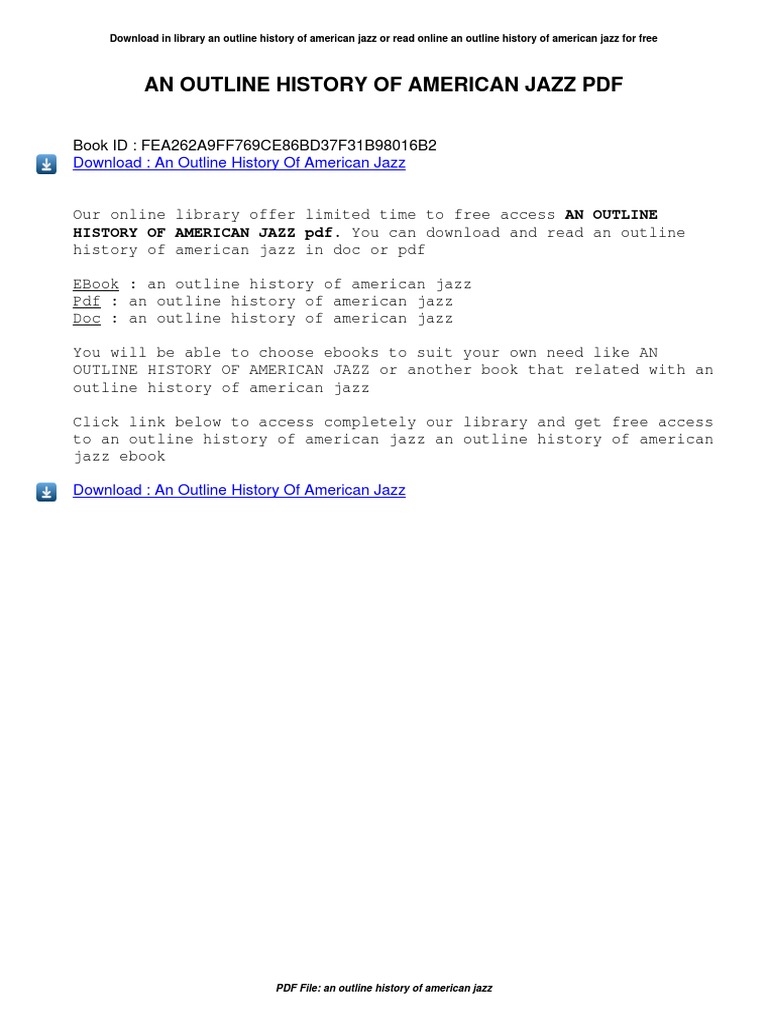 Download in library an outline history of american jazz or read online an outline history of american jazz for free

AN OUTLINE HISTORY OF AMERICAN JAZZ PDF

Book ID : FEA262A9FF769CE86BD37F31B98016B2
Download : An Outline History Of American Jazz

Our online library offer limited time to free access AN OUTLINE HISTORY OF AMERICAN JAZZ pdf. You can download and read an outline history of american jazz in doc or pdf

EBook : an outline history of american jazz
Pdf : an outline history of american jazz
Doc : an outline history of american jazz

You will be able to choose ebooks to suit your own need like AN OUTLINE HISTORY OF AMERICAN JAZZ or another book that related with an outline history of american jazz

Click link below to access completely our library and get free access to an outline history of american jazz an outline history of american jazz ebook

Download : An Outline History Of American Jazz

PDF File: an outline history of american jazz